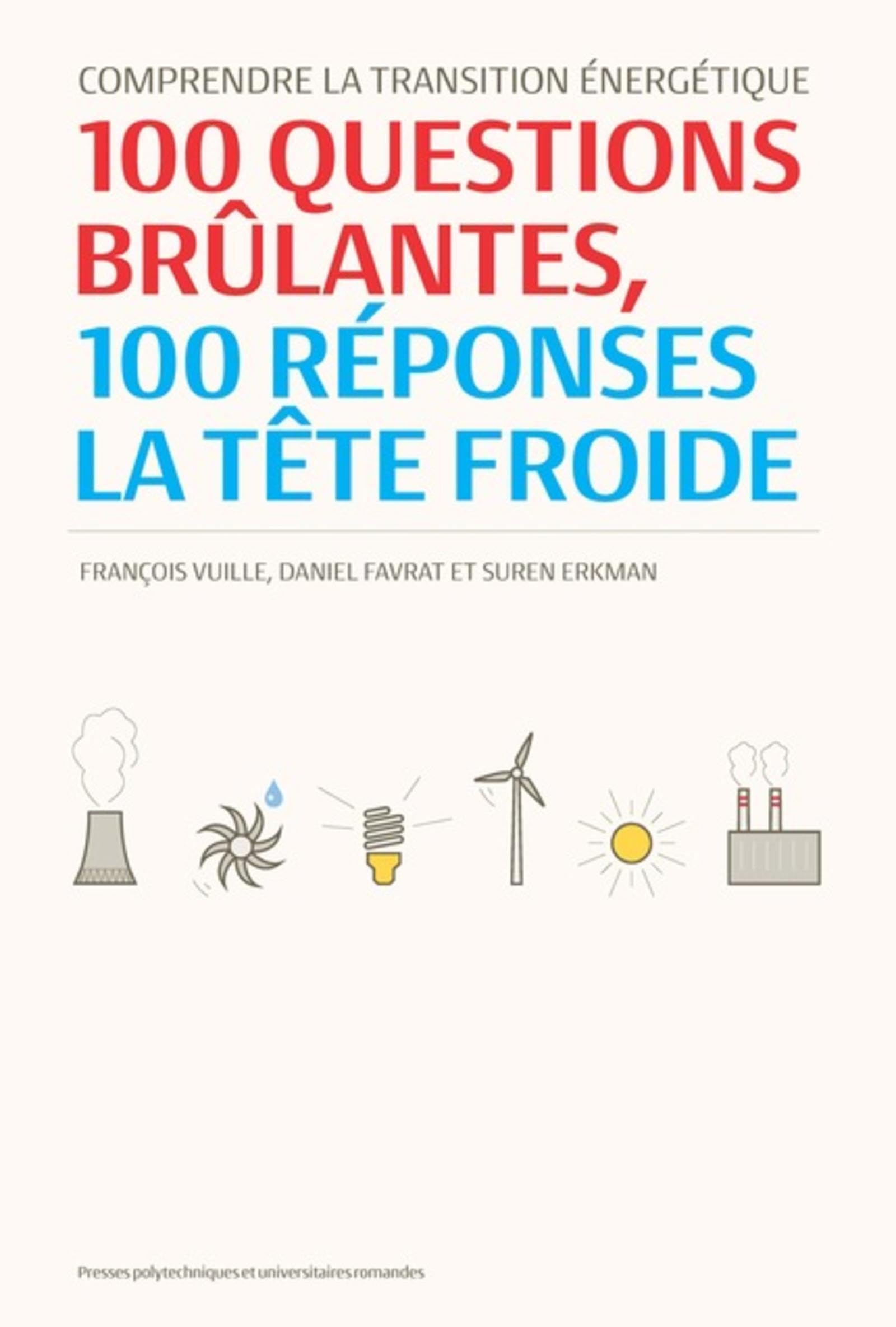 COMPRENDRE LA TRANSITION ÉNERGÉTIQUE

100 QUESTIONS BRÛLANTES, 100 RÉPONSES LA TÊTE FROIDE

FRANÇOIS VUILLE, DANIEL FAVRAT ET SUREN ERKMAN

Presses polytechniques et universitaires romandes